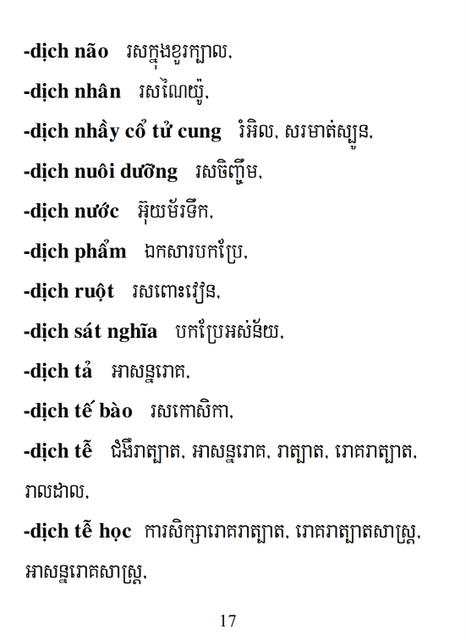 -dịch não   រសក្នុងខួរក្បាល,

-dịch nhân   រសណៃយ៉ូ,

-dịch nhầy cổ tử cung   រំអិល, សរមាត់ស្បូន,

-dịch nuôi dưỡng   រសចិញ្ចឹម,

-dịch nước   អ៊ុយម័រទឹក,

-dịch phẩm   ឯកសារបកប្រែ,

-dịch ruột   រសពោះវៀន,

-dịch sát nghĩa   បកប្រែអស់ន័យ,

-dịch tả   អាសន្នរោគ,

-dịch tế bào   រសកោសិកា,

-dịch tễ   ជំងឺរាត្បាត, អាសន្នរោគ, រាត្បាត, រោគរាត្បាត, រាលដាល,

-dịch tễ học   ការសិក្សារោគរាត្បាត, រោគរាត្បាតសាស្ត្រ, អាសន្នរោគសាស្ត្រ,

17